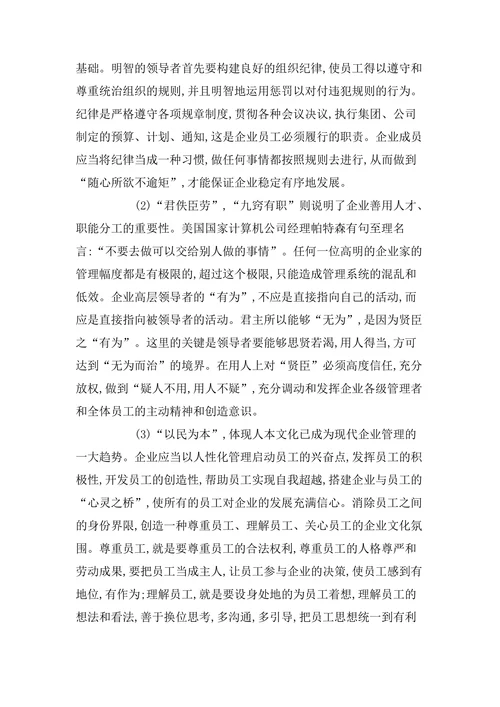 基础。明智的领导者首先要构建良好的组织纪律，使员工得以遵守和尊重统治组织的规则，并且明智地运用惩罚以对付违犯规则的行为。纪律是严格遵守各项规章制度，贯彻各种会议决议，执行集团、公司制定的预算、计划、通知，这是企业员工必须履行的职责。企业成员应当将纪律当成一种习惯，做任何事情都按照规则去进行，从而做到“随心所欲不逾矩”，才能保证企业稳定有序地发展。

(2)“君佚臣劳”，“九窍有职”则说明了企业善用人才、职能分工的重要性。美国国家计算机公司经理帕特森有句至理名言：“不要去做可以交给别人做的事情”。任何一位高明的企业家的管理幅度都是有极限的，超过这个极限，只能造成管理系统的混乱和低效。企业高层领导者的“有为”，不应是直接指向自己的活动，而应是直接指向被领导者的活动。君主所以能够“无为”，是因为贤臣之“有为”。这里的关键是领导者要能够思贤若渴，用人得当，方可达到“无为而治”的境界。在用人上对“贤臣”必须高度信任，充分放权，做到“疑人不用，用人不疑”，充分调动和发挥企业各级管理者和全体员工的主动精神和创造意识。

(3)“以民为本”，体现人本文化已成为现代企业管理的一大趋势。企业应当以人性化管理启动员工的兴奋点，发挥员工的积极性，开发员工的创造性，帮助员工实现自我超越，搭建企业与员工的“心灵之桥”，使所有的员工对企业的发展充满信心。消除员工之间的身份界限，创造一种尊重员工、理解员工、关心员工的企业文化氛围。尊重员工，就是要尊重员工的合法权利，尊重员工的人格尊严和劳动成果，要把员工当成主人，让员工参与企业的决策，使员工感到有地位，有作为；理解员工，就是要设身处地的为员工着想，理解员工的想法和看法，善于换位思考，多沟通，多引导，把员工思想统一到有利